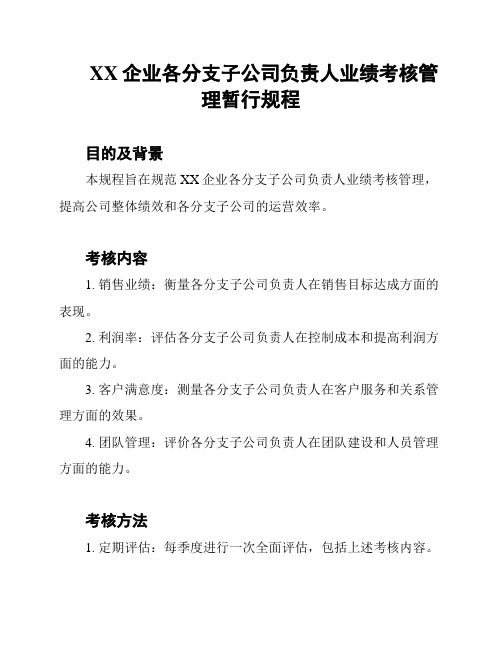 XX 企业各分支子公司负责人业绩考核管理暂行规程

目的及背景

本规程旨在规范 XX 企业各分支子公司负责人业绩考核管理，提高公司整体绩效和各分支子公司的运营效率。

考核内容

1. 销售业绩：衡量各分支子公司负责人在销售目标达成方面的表现。

2. 利润率：评估各分支子公司负责人在控制成本和提高利润方面的能力。

3. 客户满意度：测量各分支子公司负责人在客户服务和关系管理方面的效果。

4. 团队管理：评价各分支子公司负责人在团队建设和人员管理方面的能力。

考核方法

1. 定期评估：每季度进行一次全面评估，包括上述考核内容。